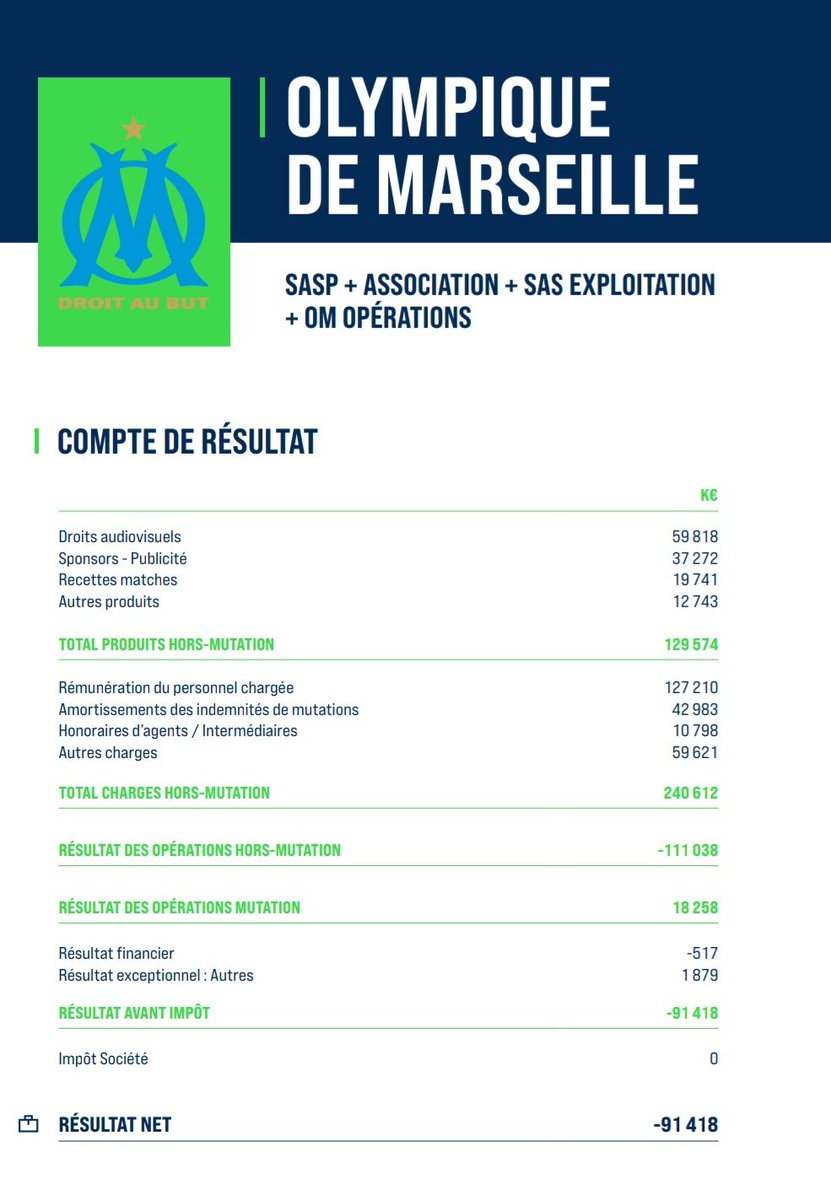 DROIT AU BUT

OLYMPIQUE DE MARSEILLE

SASP + ASSOCIATION + SAS EXPLOITATION + OM OPÉRATIONS

COMPTE DE RÉSULTAT

| | K€ |
|---|---|
| Droits audiovisuels | 59 818 |
| Sponsors - Publicité | 37 272 |
| Recettes matches | 19 741 |
| Autres produits | 12 743 |
| TOTAL PRODUITS HORS-MUTATION | 129 574 |
| Rémunération du personnel chargée | 127 210 |
| Amortissements des indemnités de mutations | 42 983 |
| Honoraires d'agents / Intermédiaires | 10 798 |
| Autres charges | 59 621 |
| TOTAL CHARGES HORS-MUTATION | 240 612 |
| RÉSULTAT DES OPÉRATIONS HORS-MUTATION | -111 038 |
| RÉSULTAT DES OPÉRATIONS MUTATION | 18 258 |
| Résultat financier | -517 |
| Résultat exceptionnel : Autres | 1 879 |
| RÉSULTAT AVANT IMPÔT | -91 418 |
| Impôt Société | 0 |
| RÉSULTAT NET | -91 418 |